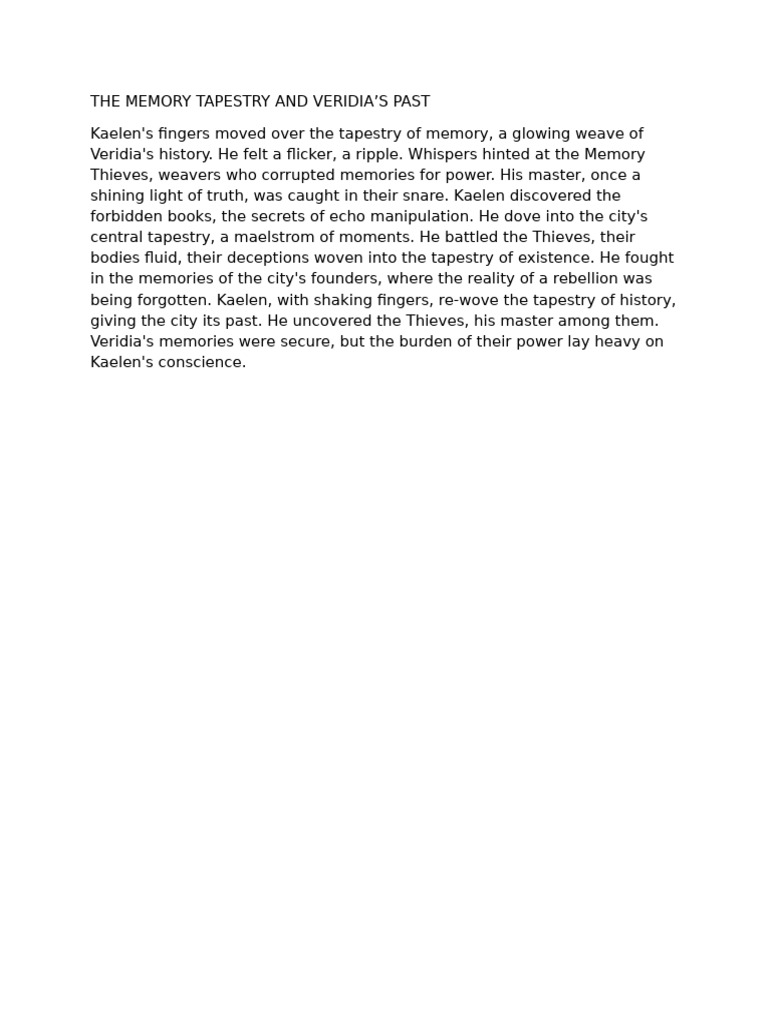 THE MEMORY TAPESTRY AND VERIDIA’S PAST

Kaelen's fingers moved over the tapestry of memory, a glowing weave of Veridia's history. He felt a flicker, a ripple. Whispers hinted at the Memory Thieves, weavers who corrupted memories for power. His master, once a shining light of truth, was caught in their snare. Kaelen discovered the forbidden books, the secrets of echo manipulation. He dove into the city's central tapestry, a maelstrom of moments. He battled the Thieves, their bodies fluid, their deceptions woven into the tapestry of existence. He fought in the memories of the city's founders, where the reality of a rebellion was being forgotten. Kaelen, with shaking fingers, re-wove the tapestry of history, giving the city its past. He uncovered the Thieves, his master among them. Veridia's memories were secure, but the burden of their power lay heavy on Kaelen's conscience.